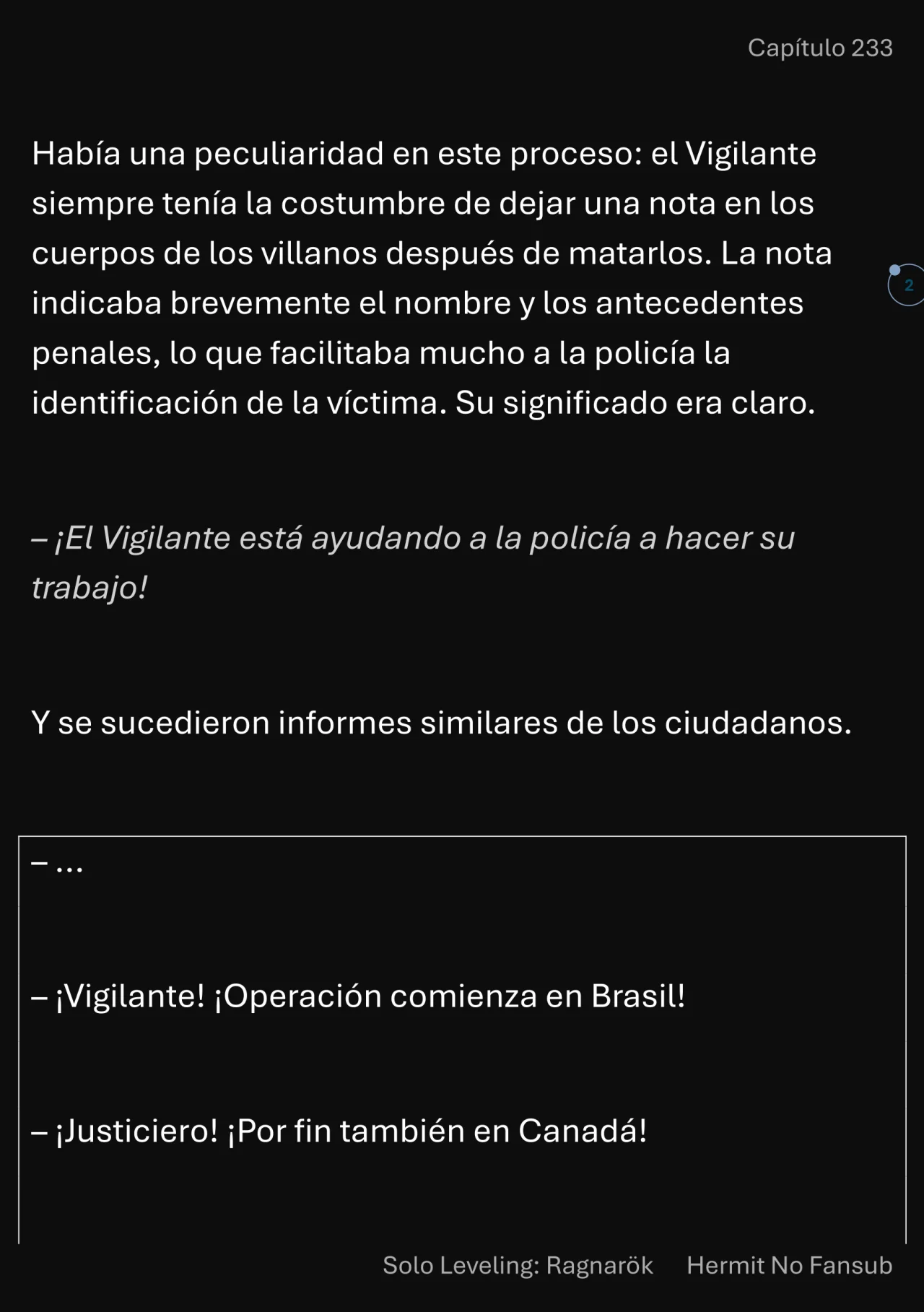 Capítulo 233

Había una peculiaridad en este proceso: el Vigilante siempre tenía la costumbre de dejar una nota en los cuerpos de los villanos después de matarlos. La nota indicaba brevemente el nombre y los antecedentes penales, lo que facilitaba mucho a la policía la identificación de la víctima. Su significado era claro.

2

– ¡El Vigilante está ayudando a la policía a hacer su trabajo!

Y se sucedieron informes similares de los ciudadanos.

– …

– ¡Vigilante! ¡Operación comienza en Brasil!

– ¡Justiciero! ¡Por fin también en Canadá!

Solo Leveling: Ragnarök Hermit No Fansub